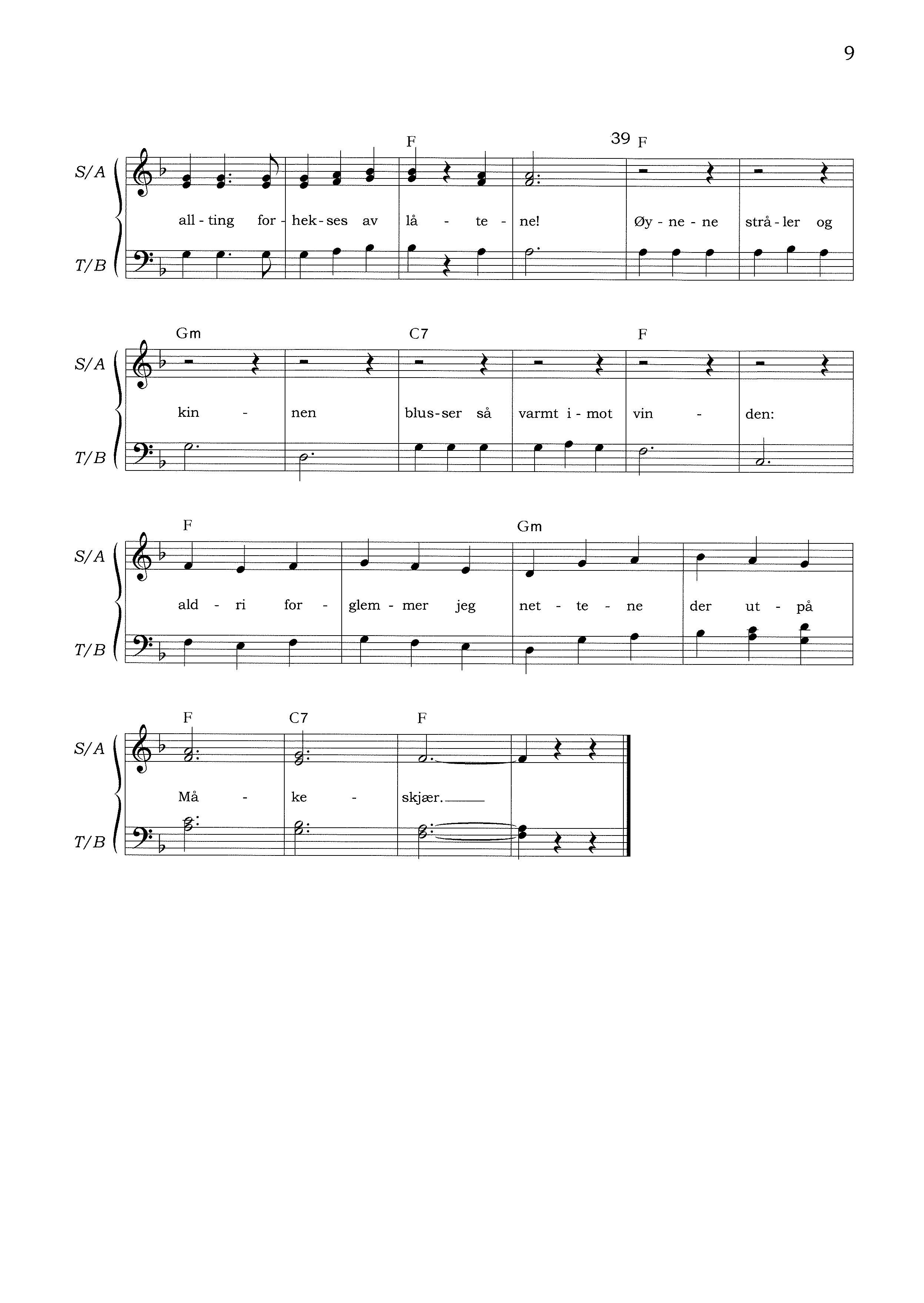 9

F 39 F

S/A

all - ting for - hek - ses av lå - te - ne! Øy - ne - ne strå - ler og

T/B

Gm C7 F

S/A

kin - nen blus - ser så varmt i - mot vin - den:

T/B

F Gm

S/A

ald - ri for - glem - mer jeg net - te - ne der ut - på

T/B

F C7 F

S/A

Må - ke - skjær.

T/B